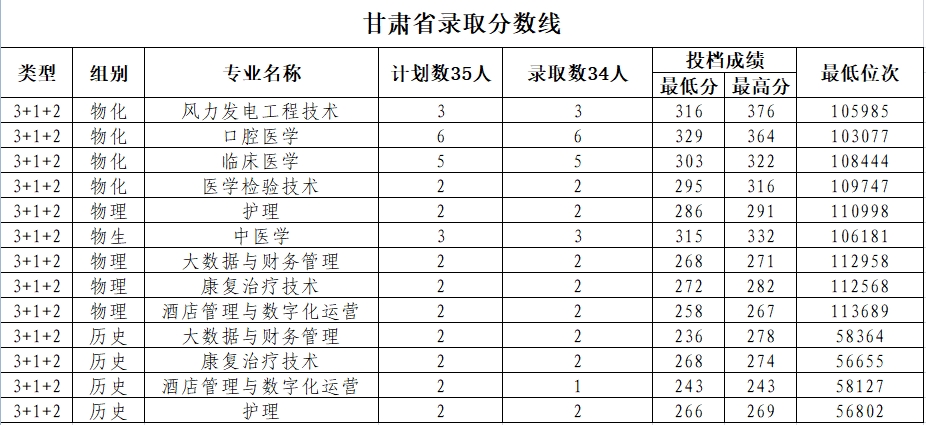 甘肃省录取分数线

| 类型 | 组别 | 专业名称 | 计划数35人 | 录取数34人 | 投档成绩 最低分 | 投档成绩 最高分 | 最低位次 |
|---|---|---|---|---|---|---|---|
| 3+1+2 | 物化 | 风力发电工程技术 | 3 | 3 | 316 | 376 | 105985 |
| 3+1+2 | 物化 | 口腔医学 | 6 | 6 | 329 | 364 | 103077 |
| 3+1+2 | 物化 | 临床医学 | 5 | 5 | 303 | 322 | 108444 |
| 3+1+2 | 物化 | 医学检验技术 | 2 | 2 | 295 | 316 | 109747 |
| 3+1+2 | 物理 | 护理 | 2 | 2 | 286 | 291 | 110998 |
| 3+1+2 | 物生 | 中医学 | 3 | 3 | 315 | 332 | 106181 |
| 3+1+2 | 物理 | 大数据与财务管理 | 2 | 2 | 268 | 271 | 112958 |
| 3+1+2 | 物理 | 康复治疗技术 | 2 | 2 | 272 | 282 | 112568 |
| 3+1+2 | 物理 | 酒店管理与数字化运营 | 2 | 2 | 258 | 267 | 113689 |
| 3+1+2 | 历史 | 大数据与财务管理 | 2 | 2 | 236 | 278 | 58364 |
| 3+1+2 | 历史 | 康复治疗技术 | 2 | 2 | 268 | 274 | 56655 |
| 3+1+2 | 历史 | 酒店管理与数字化运营 | 2 | 1 | 243 | 243 | 58127 |
| 3+1+2 | 历史 | 护理 | 2 | 2 | 266 | 269 | 56802 |